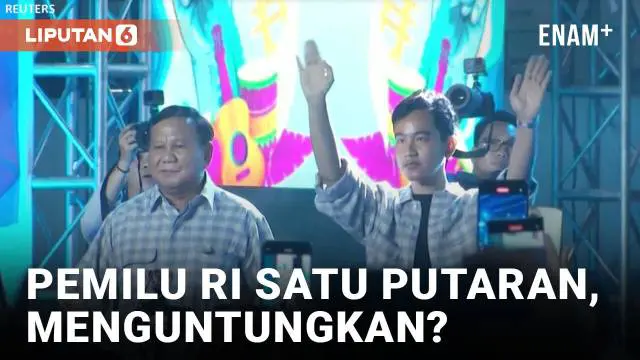 REUTERS
LIPUTAN 6
ENAM+
PEMILU RI SATU PUTARAN, MENGUNTUNGKAN?